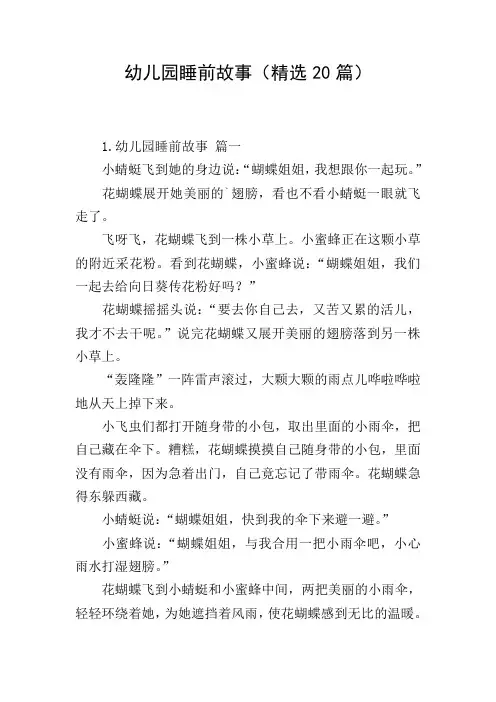 幼儿园睡前故事（精选 20 篇）

1.幼儿园睡前故事 篇一

小蜻蜓飞到她的身边说：“蝴蝶姐姐，我想跟你一起玩。”

花蝴蝶展开她美丽的`翅膀，看也不看小蜻蜓一眼就飞走了。

飞呀飞，花蝴蝶飞到一株小草上。小蜜蜂正在这颗小草的附近采花粉。看到花蝴蝶，小蜜蜂说：“蝴蝶姐姐，我们一起去给向日葵传花粉好吗？”

花蝴蝶摇摇头说：“要去你自己去，又苦又累的活儿，我才不去干呢。”说完花蝴蝶又展开美丽的翅膀落到另一株小草上。

“轰隆隆”一阵雷声滚过，大颗大颗的雨点儿哗啦哗啦地从天上掉下来。

小飞虫们都打开随身带的小包，取出里面的小雨伞，把自己藏在伞下。糟糕，花蝴蝶摸摸自己随身带的小包，里面没有雨伞，因为急着出门，自己竟忘记了带雨伞。花蝴蝶急得东躲西藏。

小蜻蜓说：“蝴蝶姐姐，快到我的伞下来避一避。”

小蜜蜂说：“蝴蝶姐姐，与我合用一把小雨伞吧，小心雨水打湿翅膀。”

花蝴蝶飞到小蜻蜓和小蜜蜂中间，两把美丽的小雨伞，轻轻环绕着她，为她遮挡着风雨，使花蝴蝶感到无比的温暖。